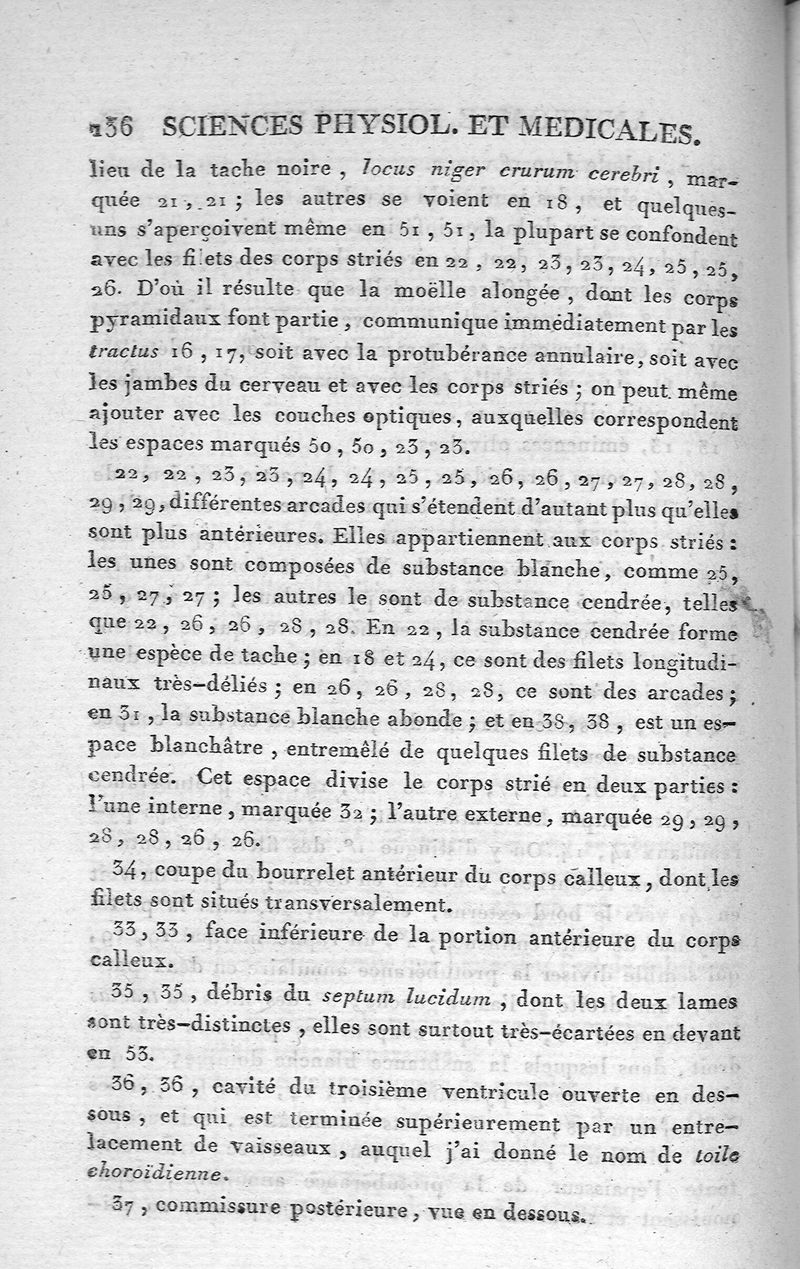 136 SCIENCES PHYSIOL. ET MEDICALES.

lieu de la tache noire, locus niger crurum cerebri, marquée 21, 21; les autres se voient en 18, et quelques-uns s'aperçoivent même en 51, 51, la plupart se confondent avec les filets des corps striés en 22, 22, 23, 23, 24, 25, 25, 26. D'où il résulte que la moëlle alongée, dont les corps pyramidaux font partie, communique immédiatement par les tractus 16, 17, soit avec la protubérance annulaire, soit avec les jambes du cerveau et avec les corps striés; on peut même ajouter avec les couches optiques, auxquelles correspondent les espaces marqués 50, 50, 23, 23.

22, 22, 23, 23, 24, 24, 25, 25, 26, 26, 27, 27, 28, 28, 29, 29, différentes arcades qui s'étendent d'autant plus qu'elles sont plus antérieures. Elles appartiennent aux corps striés: les unes sont composées de substance blanche, comme 25, 25, 27, 27; les autres le sont de substance cendrée, telles que 22, 26, 26, 28, 28. En 22, la substance cendrée forme une espèce de tache; en 18 et 24, ce sont des filets longitudinaux très-déliés; en 26, 26, 28, 28, ce sont des arcades; en 31, la substance blanche abonde; et en 38, 38, est un espace blanchâtre, entremêlé de quelques filets de substance cendrée. Cet espace divise le corps strié en deux parties: l'une interne, marquée 32; l'autre externe, marquée 29, 29, 28, 28, 26, 26.

34, coupe du bourrelet antérieur du corps calleux, dont les filets sont situés transversalement.

33, 33, face inférieure de la portion antérieure du corps calleux.

35, 35, débris du septum lucidum, dont les deux lames sont très-distinctes, elles sont surtout très-écartées en devant en 53.

36, 36, cavité du troisième ventricule ouverte en dessous, et qui est terminée supérieurement par un entrelacement de vaisseaux, auquel j'ai donné le nom de toile choroïdienne.

37, commissure postérieure, vue en dessous.